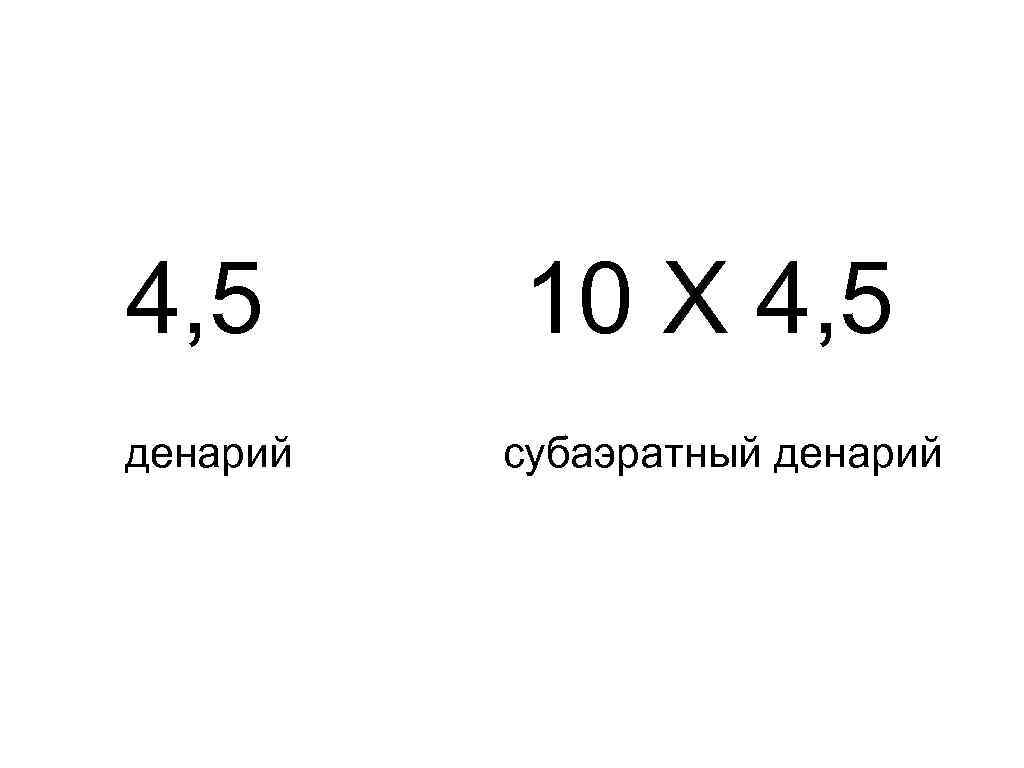 4,5

денарий

10 Х 4,5

субаэратный денарий